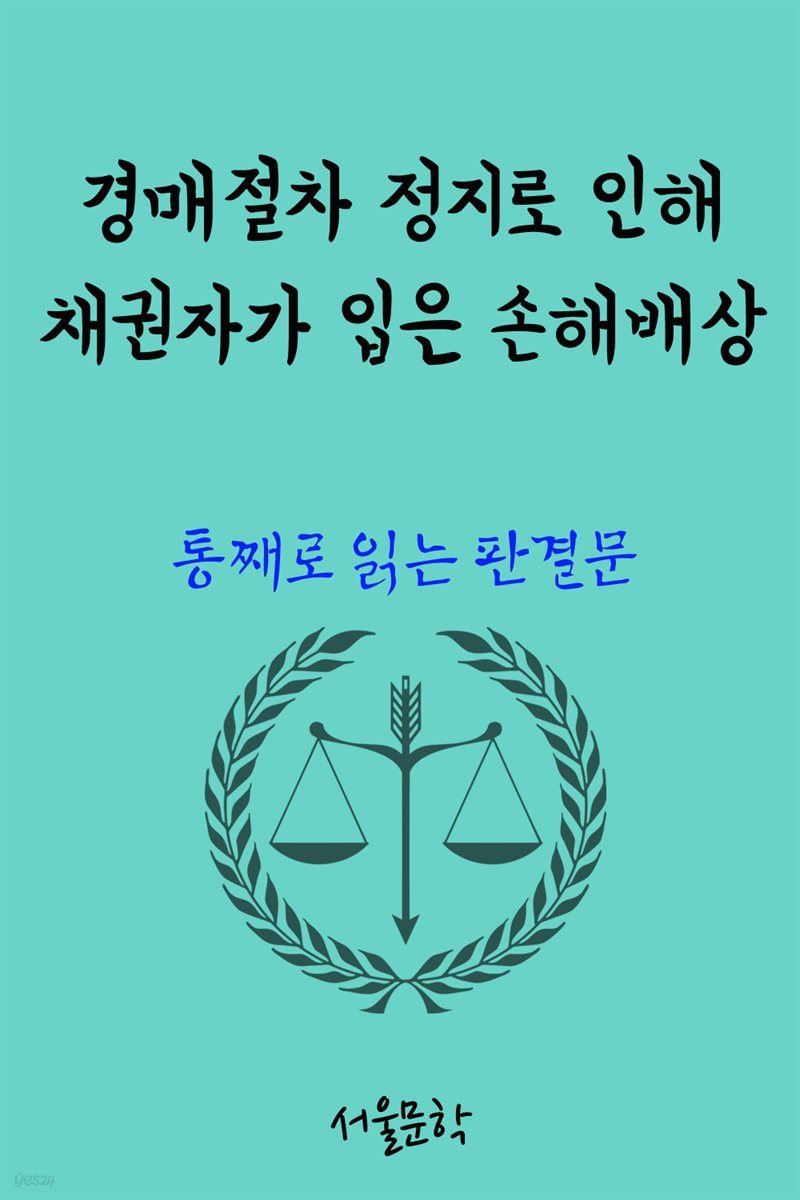 경매절차 정지로 인해
채권자가 입은 손해배상

통째로 읽는 판결문

서울문학

yes24